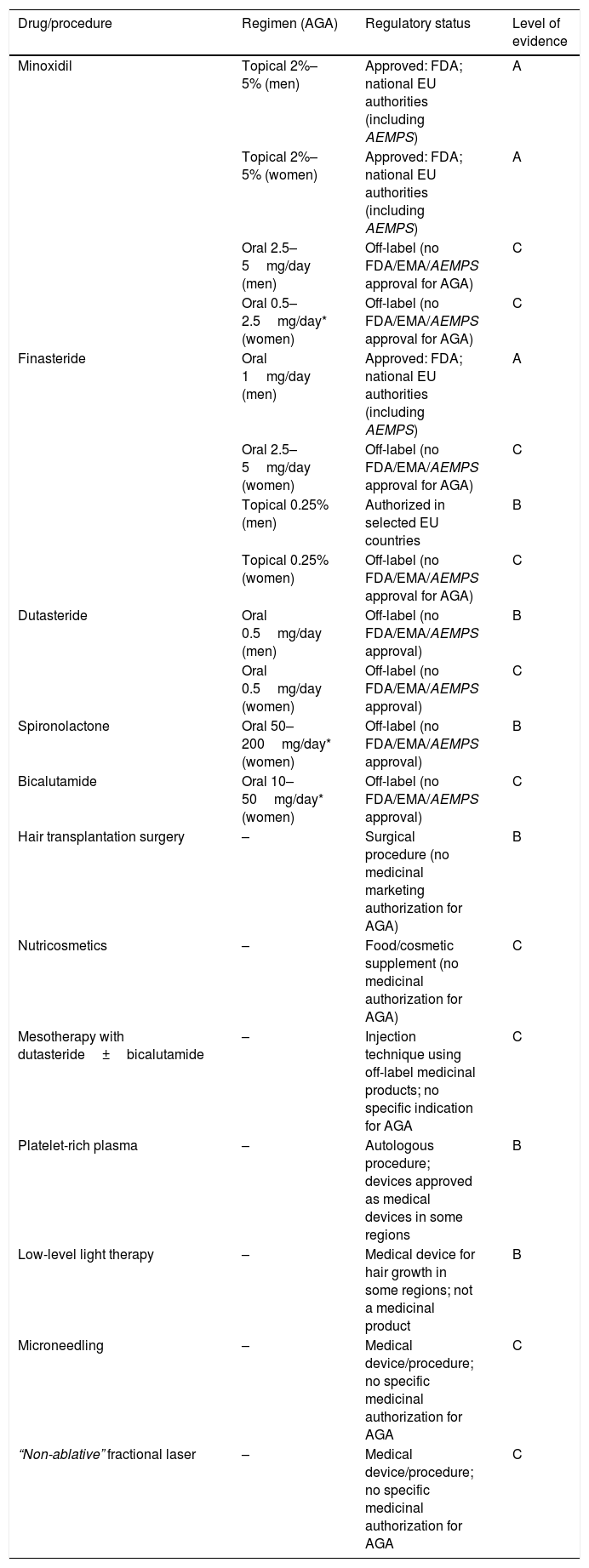 | Drug/procedure | Regimen (AGA) | Regulatory status | Level of evidence |
|---|---|---|---|
| Minoxidil | Topical 2%–5% (men) | Approved: FDA; national EU authorities (including AEMPS) | A |
|  | Topical 2%–5% (women) | Approved: FDA; national EU authorities (including AEMPS) | A |
|  | Oral 2.5–5 mg/day (men) | Off-label (no FDA/EMA/AEMPS approval for AGA) | C |
|  | Oral 0.5–2.5 mg/day* (women) | Off-label (no FDA/EMA/AEMPS approval for AGA) | C |
| Finasteride | Oral 1 mg/day (men) | Approved: FDA; national EU authorities (including AEMPS) | A |
|  | Oral 2.5–5 mg/day (women) | Off-label (no FDA/EMA/AEMPS approval for AGA) | C |
|  | Topical 0.25% (men) | Authorized in selected EU countries | B |
|  | Topical 0.25% (women) | Off-label (no FDA/EMA/AEMPS approval for AGA) | C |
| Dutasteride | Oral 0.5 mg/day (men) | Off-label (no FDA/EMA/AEMPS approval) | B |
|  | Oral 0.5 mg/day (women) | Off-label (no FDA/EMA/AEMPS approval) | C |
| Spironolactone | Oral 50–200 mg/day* (women) | Off-label (no FDA/EMA/AEMPS approval) | B |
| Bicalutamide | Oral 10–50 mg/day* (women) | Off-label (no FDA/EMA/AEMPS approval) | C |
| Hair transplantation surgery | – | Surgical procedure (no medicinal marketing authorization for AGA) | B |
| Nutricosmetics | – | Food/cosmetic supplement (no medicinal authorization for AGA) | C |
| Mesotherapy with dutasteride ± bicalutamide | – | Injection technique using off-label medicinal products; no specific indication for AGA | C |
| Platelet-rich plasma | – | Autologous procedure; devices approved as medical devices in some regions | B |
| Low-level light therapy | – | Medical device for hair growth in some regions; not a medicinal product | B |
| Microneedling | – | Medical device/procedure; no specific medicinal authorization for AGA | C |
| "Non-ablative" fractional laser | – | Medical device/procedure; no specific medicinal authorization for AGA | C |